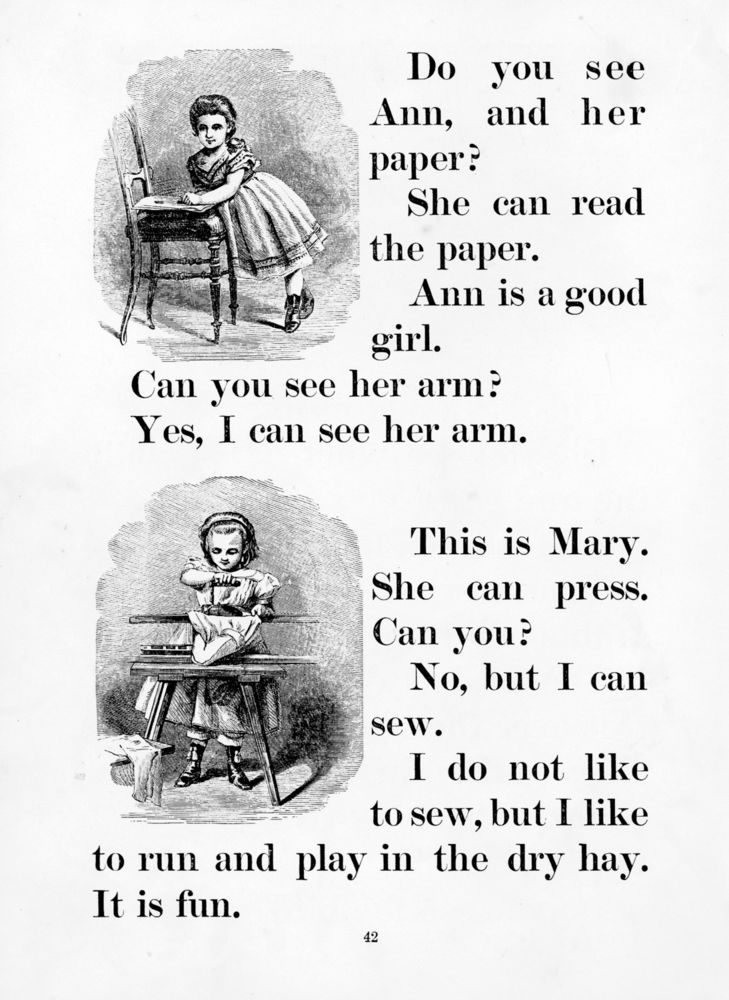 Do you see Ann, and her paper?

She can read the paper.

Ann is a good girl.

Can you see her arm?

Yes, I can see her arm.

This is Mary. She can press. Can you?

No, but I can sew.

I do not like to sew, but I like to run and play in the dry hay. It is fun.

42